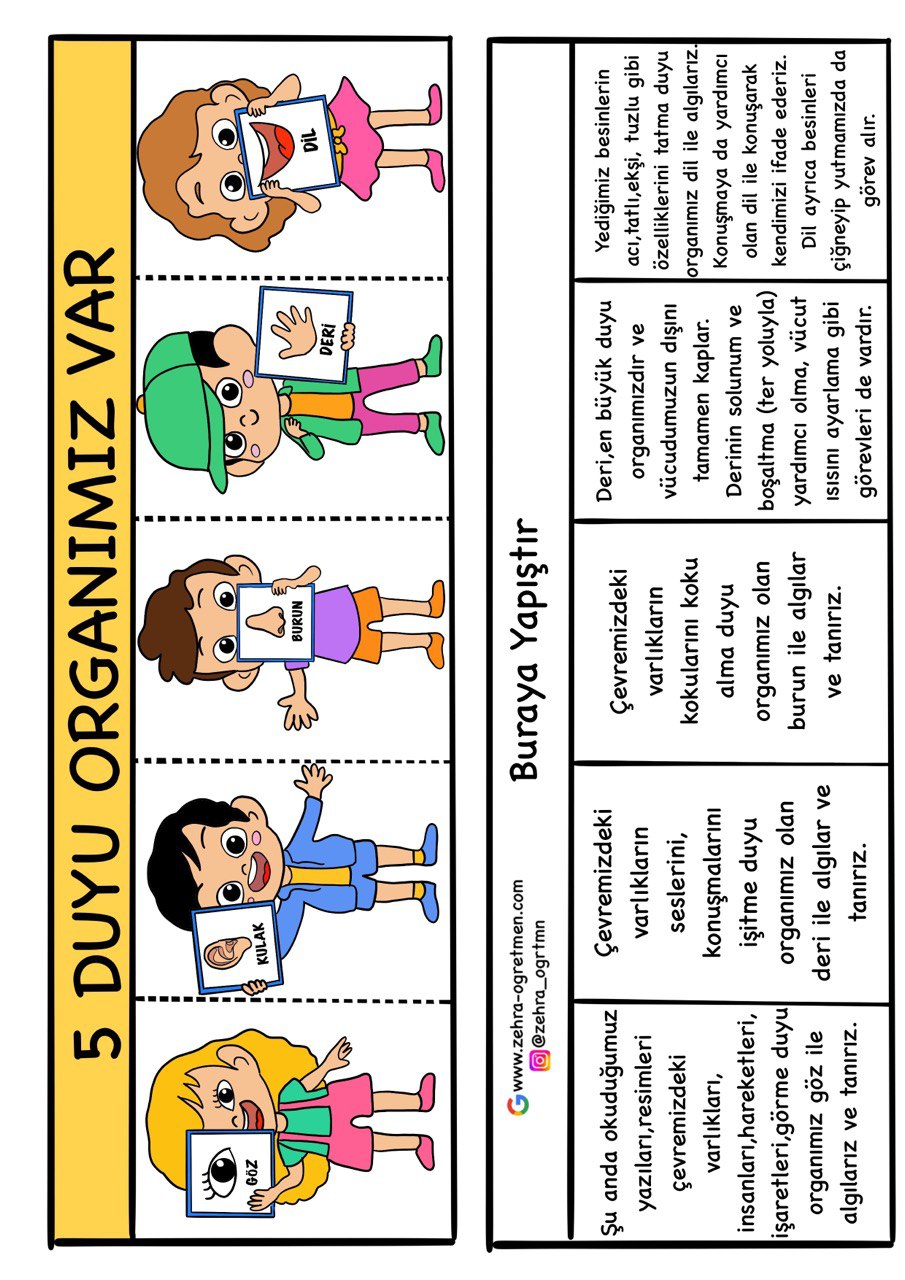 5 DUYU ORGANIMIZ VAR

GÖZ

KULAK

BURUN

DERİ

DİL

www.zehra-ogretmen.com
@zehra_ogrtmn

Buraya Yapıştır

Şu anda okuduğumuz yazıları,resimleri çevremizdeki varlıkları, insanları,hareketleri, işaretleri,görme duyu organımız göz ile algılarız ve tanırız.

Çevremizdeki varlıkların seslerini, konuşmalarını işitme duyu organımız olan deri ile algılar ve tanırız.

Çevremizdeki varlıkların kokularını koku alma duyu organımız olan burun ile algılar ve tanırız.

Deri,en büyük duyu organımızdır ve vücudumuzun dışını tamamen kaplar. Derinin solunum ve boşaltma (ter yoluyla) yardımcı olma, vücut ısısını ayarlama gibi görevleri de vardır.

Yediğimiz besinlerin acı,tatlı,ekşi, tuzlu gibi özelliklerini tatma duyu organımız dil ile algılarız. Konuşmaya da yardımcı olan dil ile konuşarak kendimizi ifade ederiz. Dil ayrıca besinleri çiğneyip yutmamızda da görev alır.